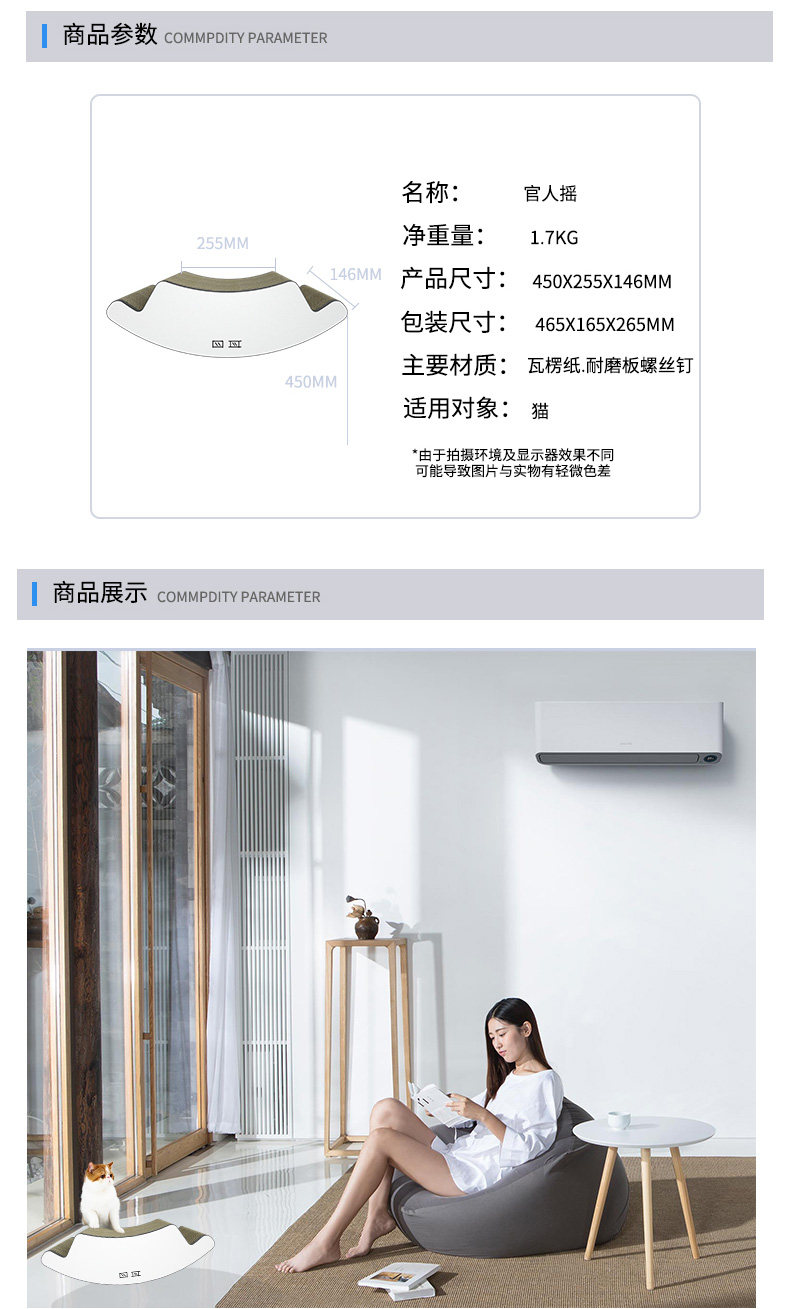 商品参数 COMMPDITY PARAMETER

255MM

146MM

450MM

名称: 官人摇

净重量: 1.7KG

产品尺寸: 450X255X146MM

包装尺寸: 465X165X265MM

主要材质: 瓦楞纸.耐磨板螺丝钉

适用对象: 猫

*由于拍摄环境及显示器效果不同
可能导致图片与实物有轻微色差

商品展示 COMMPDITY PARAMETER